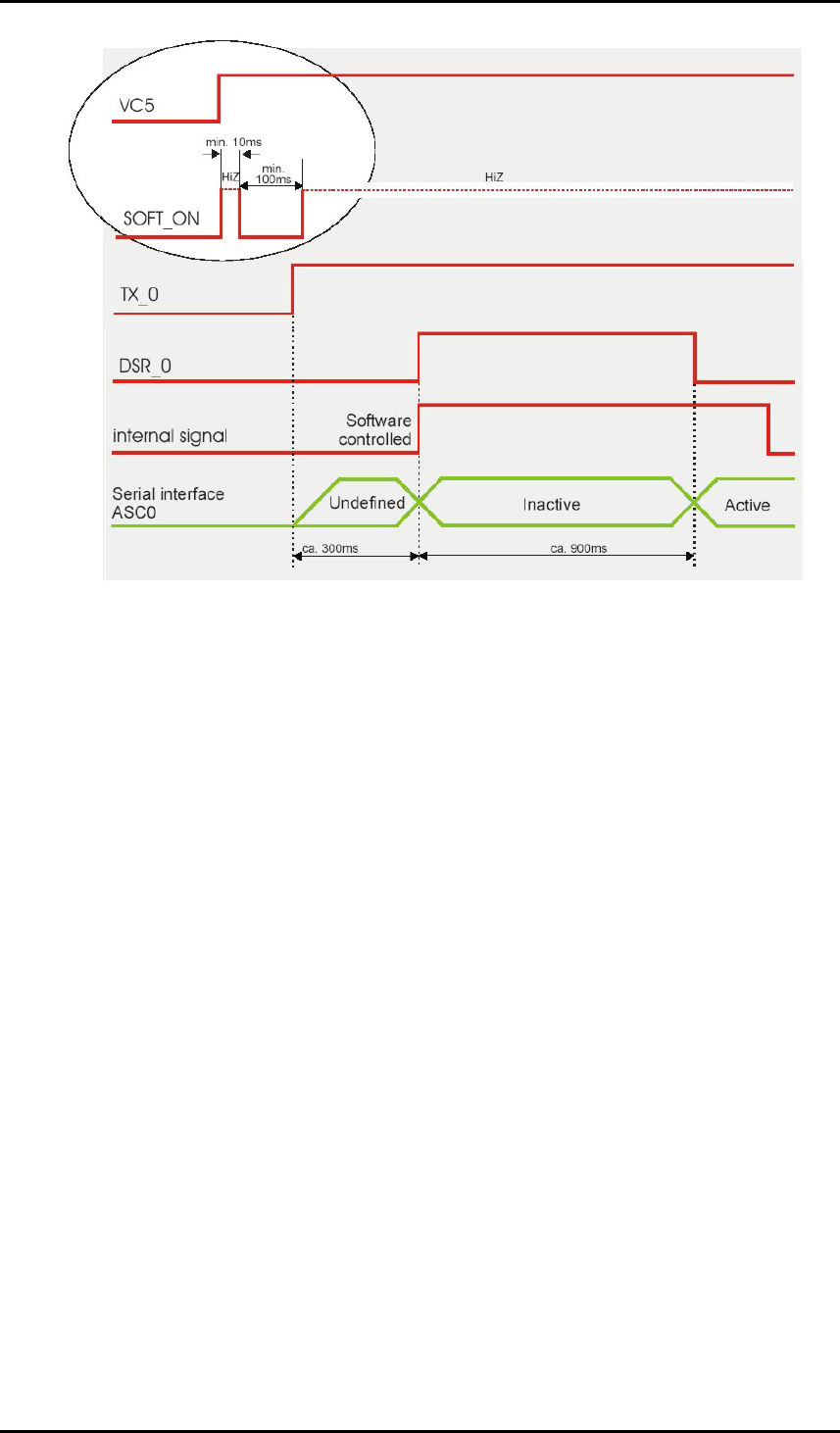 VC5

min. 10ms

HiZ

min. 100ms

HiZ

SOFT_ON

TX_0

DSR_0

internal signal

Software controlled

Serial interface ASC0

Undefined

Inactive

Active

ca. 300ms

ca. 900ms